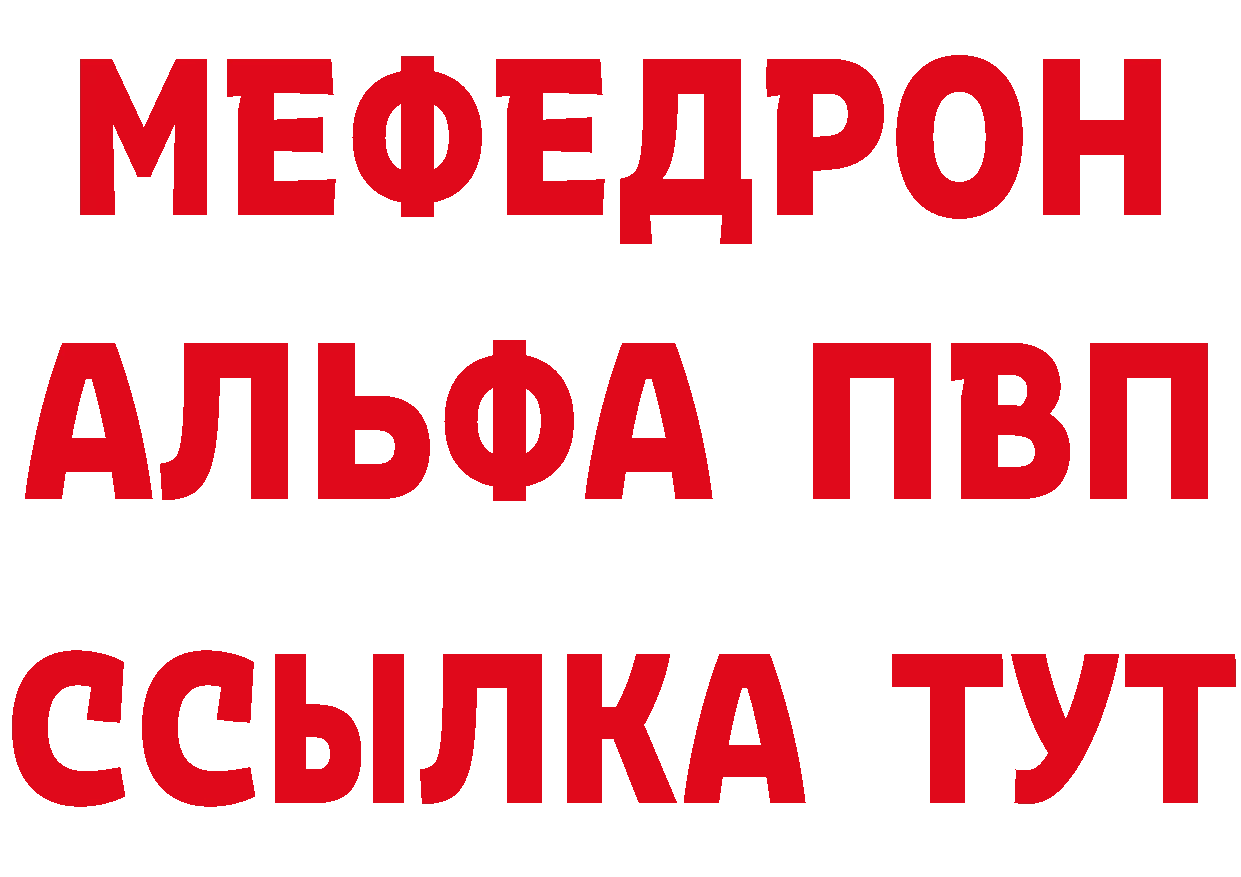 МЕФЕДРОН
АЛЬФА ПВП
ССЫЛКА ТУТ